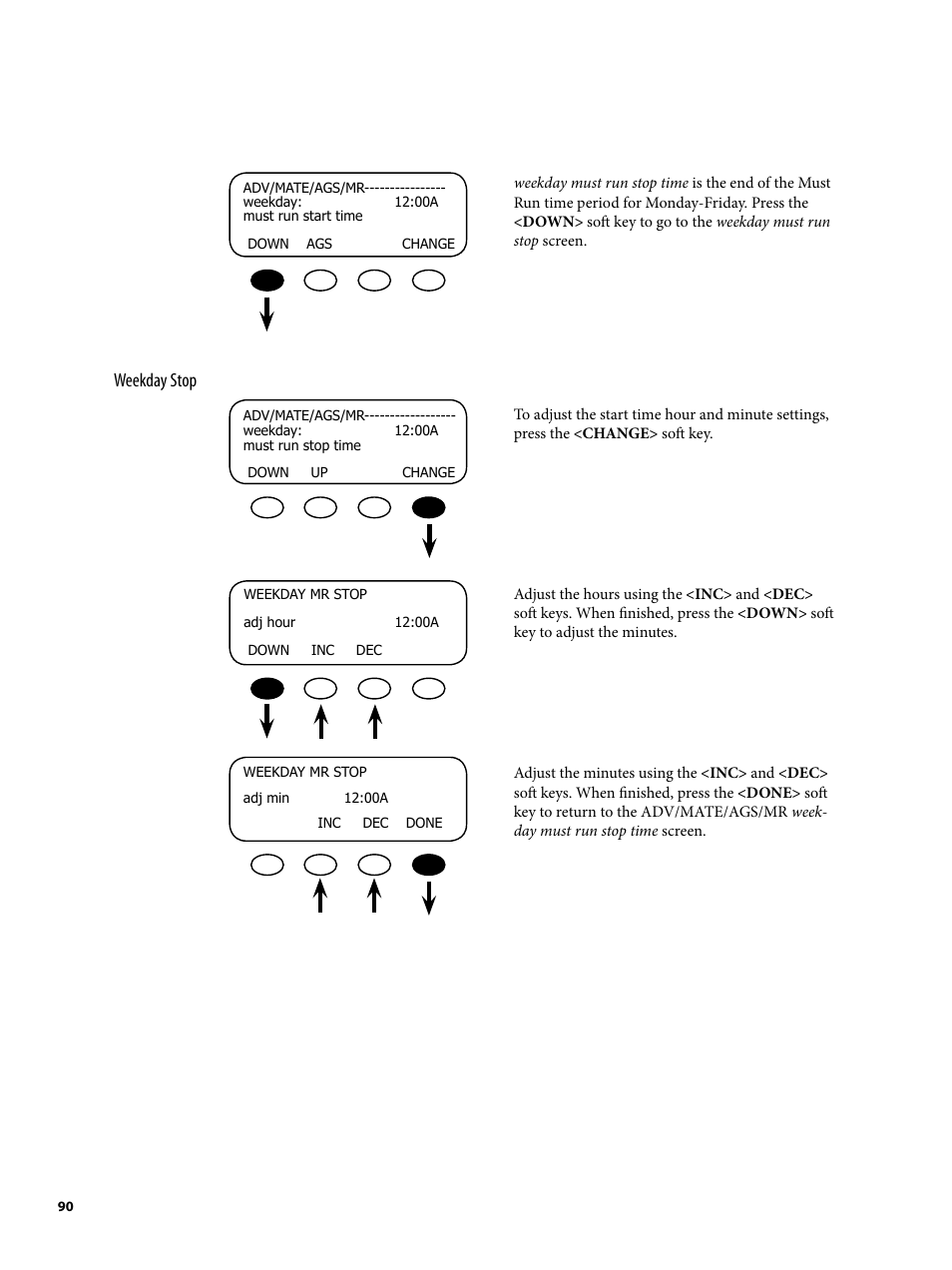 ADV/MATE/AGS/MR---------------
weekday: 12:00A
must run start time

DOWN AGS CHANGE

weekday must run stop time is the end of the Must Run time period for Monday-Friday. Press the <DOWN> soft key to go to the weekday must run stop screen.

Weekday Stop

ADV/MATE/AGS/MR-----------------
weekday: 12:00A
must run stop time

DOWN UP CHANGE

To adjust the start time hour and minute settings, press the <CHANGE> soft key.

WEEKDAY MR STOP

adj hour 12:00A

DOWN INC DEC

Adjust the hours using the <INC> and <DEC> soft keys. When finished, press the <DOWN> soft key to adjust the minutes.

WEEKDAY MR STOP

adj min 12:00A

INC DEC DONE

Adjust the minutes using the <INC> and <DEC> soft keys. When finished, press the <DONE> soft key to return to the ADV/MATE/AGS/MR weekday must run stop time screen.

90